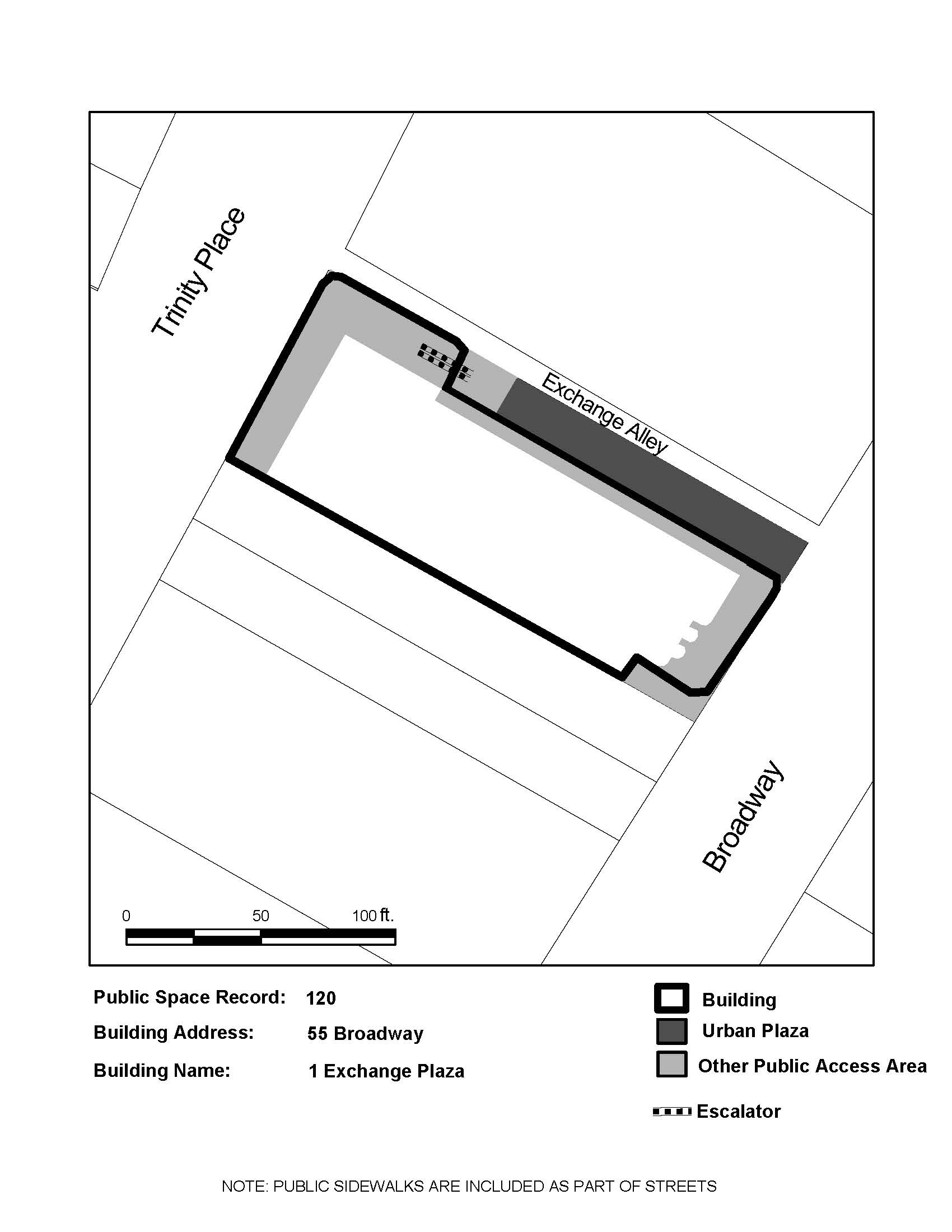 Trinity Place

Exchange Alley

Broadway

0 50 100 ft.

Public Space Record: 120

Building Address: 55 Broadway

Building Name: 1 Exchange Plaza

Building

Urban Plaza

Other Public Access Area

Escalator

NOTE: PUBLIC SIDEWALKS ARE INCLUDED AS PART OF STREETS